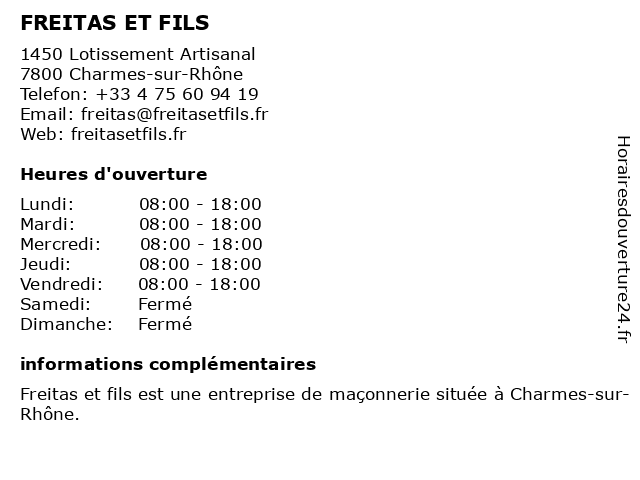 FREITAS ET FILS

1450 Lotissement Artisanal
7800 Charmes-sur-Rhône
Telefon: +33 4 75 60 94 19
Email: freitas@freitasetfils.fr
Web: freitasetfils.fr

Heures d'ouverture

| | |
|---|---|
| Lundi: | 08:00 - 18:00 |
| Mardi: | 08:00 - 18:00 |
| Mercredi: | 08:00 - 18:00 |
| Jeudi: | 08:00 - 18:00 |
| Vendredi: | 08:00 - 18:00 |
| Samedi: | Fermé |
| Dimanche: | Fermé |

informations complémentaires

Freitas et fils est une entreprise de maçonnerie située à Charmes-sur-Rhône.

Horairesdouverture24.fr